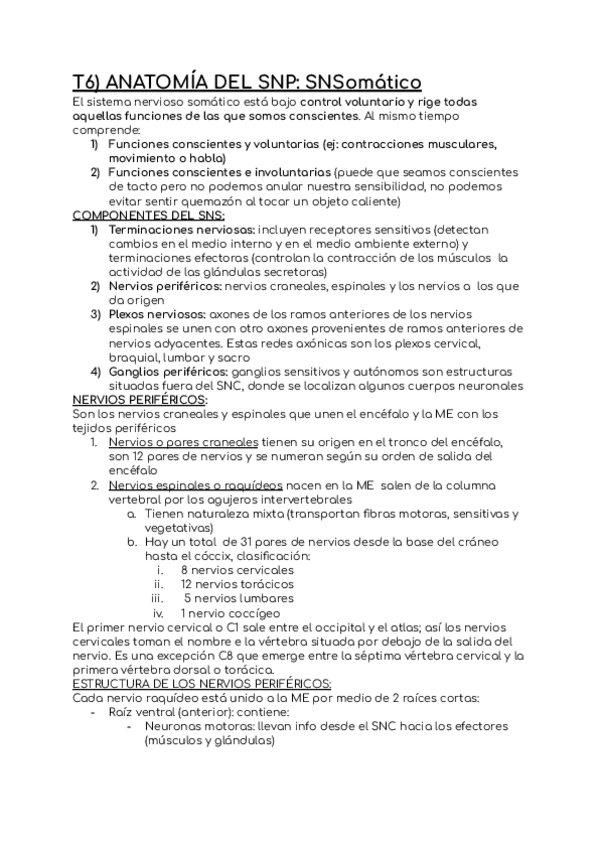 T6) ANATOMÍA DEL SNP: SNSomático

El sistema nervioso somático está bajo control voluntario y rige todas aquellas funciones de las que somos conscientes. Al mismo tiempo comprende:

1) Funciones conscientes y voluntarias (ej: contracciones musculares, movimiento o habla)
2) Funciones conscientes e involuntarias (puede que seamos conscientes de tacto pero no podemos anular nuestra sensibilidad, no podemos evitar sentir quemazón al tocar un objeto caliente)

COMPONENTES DEL SNS:

1) Terminaciones nerviosas: incluyen receptores sensitivos (detectan cambios en el medio interno y en el medio ambiente externo) y terminaciones efectoras (controlan la contracción de los músculos la actividad de las glándulas secretoras)
2) Nervios periféricos: nervios craneales, espinales y los nervios a los que da origen
3) Plexos nerviosos: axones de los ramos anteriores de los nervios espinales se unen con otro axones provenientes de ramos anteriores de nervios adyacentes. Estas redes axónicas son los plexos cervical, braquial, lumbar y sacro
4) Ganglios periféricos: ganglios sensitivos y autónomos son estructuras situadas fuera del SNC, donde se localizan algunos cuerpos neuronales

NERVIOS PERIFÉRICOS:

Son los nervios craneales y espinales que unen el encéfalo y la ME con los tejidos periféricos

1. Nervios o pares craneales tienen su origen en el tronco del encéfalo, son 12 pares de nervios y se numeran según su orden de salida del encéfalo
2. Nervios espinales o raquídeos nacen en la ME salen de la columna vertebral por los agujeros intervertebrales
a. Tienen naturaleza mixta (transportan fibras motoras, sensitivas y vegetativas)
b. Hay un total de 31 pares de nervios desde la base del cráneo hasta el cóccix, clasificación:
i. 8 nervios cervicales
ii. 12 nervios torácicos
iii. 5 nervios lumbares
iv. 1 nervio coccígeo

El primer nervio cervical o C1 sale entre el occipital y el atlas; así los nervios cervicales toman el nombre e la vértebra situada por debajo de la salida del nervio. Es una excepción C8 que emerge entre la séptima vértebra cervical y la primera vértebra dorsal o torácica.

ESTRUCTURA DE LOS NERVIOS PERIFÉRICOS:

Cada nervio raquídeo está unido a la ME por medio de 2 raíces cortas:

- Raíz ventral (anterior): contiene:
- Neuronas motoras: llevan info desde el SNC hacia los efectores (músculos y glándulas)